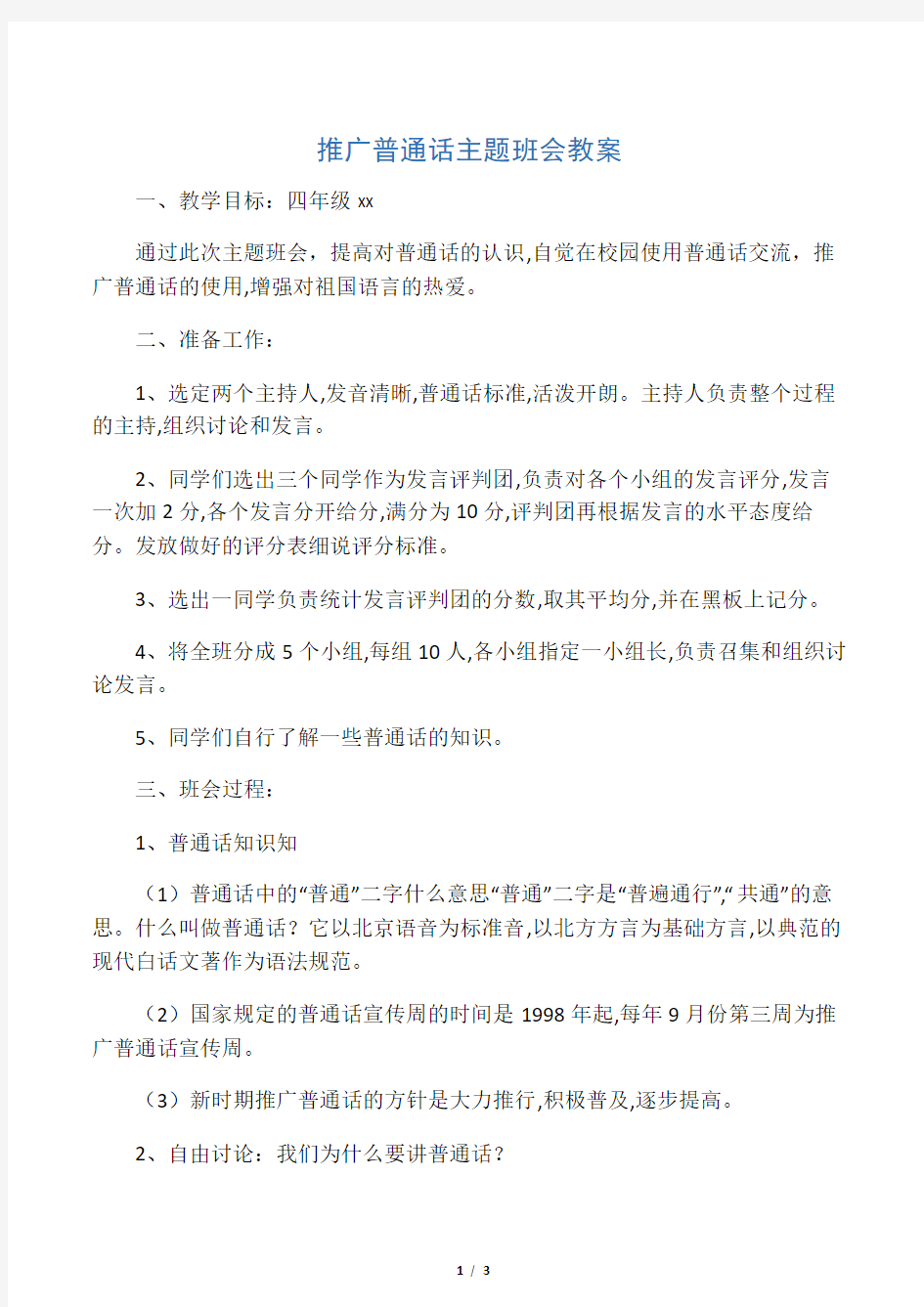 推广普通话主题班会教案

一、教学目标：四年级 xx

通过此次主题班会，提高对普通话的认识,自觉在校园使用普通话交流，推广普通话的使用,增强对祖国语言的热爱。

二、准备工作：

1、选定两个主持人,发音清晰,普通话标准,活泼开朗。主持人负责整个过程的主持,组织讨论和发言。

2、同学们选出三个同学作为发言评判团,负责对各个小组的发言评分,发言一次加 2 分,各个发言分开给分,满分为 10 分,评判团再根据发言的水平态度给分。发放做好的评分表细说评分标准。

3、选出一同学负责统计发言评判团的分数,取其平均分,并在黑板上记分。

4、将全班分成 5 个小组,每组 10 人,各小组指定一小组长,负责召集和组织讨论发言。

5、同学们自行了解一些普通话的知识。

三、班会过程：

1、普通话知识知

（1）普通话中的“普通”二字什么意思“普通”二字是“普遍通行”,“共通”的意思。什么叫做普通话？它以北京语音为标准音,以北方方言为基础方言,以典范的现代白话文著作为语法规范。

（2）国家规定的普通话宣传周的时间是 1998 年起,每年 9 月份第三周为推广普通话宣传周。

（3）新时期推广普通话的方针是大力推行,积极普及,逐步提高。

2、自由讨论：我们为什么要讲普通话？

1 / 3